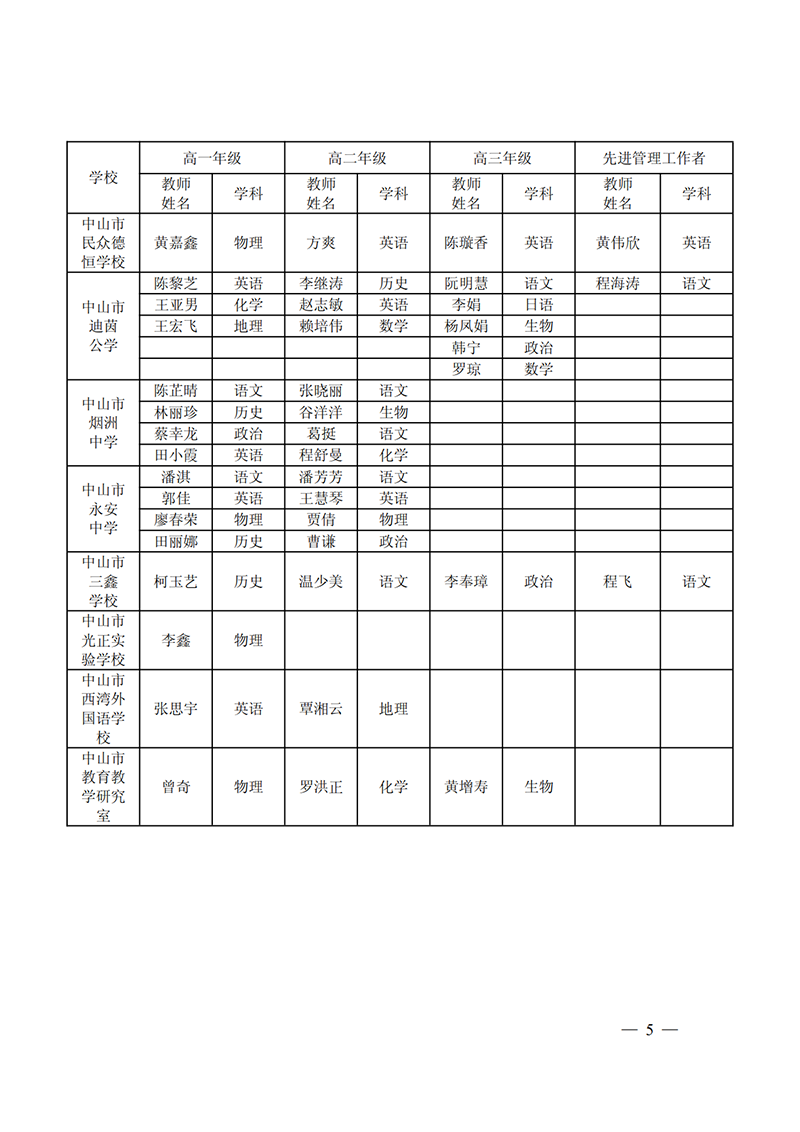 | 学校 | 高一年级 | | 高二年级 | | 高三年级 | | 先进管理工作者 | |
|---|---|---|---|---|---|---|---|---|
| | 教师姓名 | 学科 | 教师姓名 | 学科 | 教师姓名 | 学科 | 教师姓名 | 学科 |
| 中山市民众德恒学校 | 黄嘉鑫 | 物理 | 方爽 | 英语 | 陈璇香 | 英语 | 黄伟欣 | 英语 |
| 中山市迪茵公学 | 陈黎芝 | 英语 | 李继涛 | 历史 | 阮明慧 | 语文 | 程海涛 | 语文 |
| | 王亚男 | 化学 | 赵志敏 | 英语 | 李娟 | 日语 | | |
| | 王宏飞 | 地理 | 赖培伟 | 数学 | 杨凤娟 | 生物 | | |
| | | | | | 韩宁 | 政治 | | |
| | | | | | 罗琼 | 数学 | | |
| 中山市烟洲中学 | 陈芷晴 | 语文 | 张晓丽 | 语文 | | | | |
| | 林丽珍 | 历史 | 谷洋洋 | 生物 | | | | |
| | 蔡幸龙 | 政治 | 葛挺 | 语文 | | | | |
| | 田小霞 | 英语 | 程舒曼 | 化学 | | | | |
| 中山市永安中学 | 潘淇 | 语文 | 潘芳芳 | 语文 | | | | |
| | 郭佳 | 英语 | 王慧琴 | 英语 | | | | |
| | 廖春荣 | 物理 | 贾倩 | 物理 | | | | |
| | 田丽娜 | 历史 | 曹谦 | 政治 | | | | |
| 中山市三鑫学校 | 柯玉艺 | 历史 | 温少美 | 语文 | 李奉璋 | 政治 | 程飞 | 语文 |
| 中山市光正实验学校 | 李鑫 | 物理 | | | | | | |
| 中山市西湾外国语学校 | 张思宇 | 英语 | 覃湘云 | 地理 | | | | |
| 中山市教育教学研究室 | 曾奇 | 物理 | 罗洪正 | 化学 | 黄增寿 | 生物 | | |

— 5 —